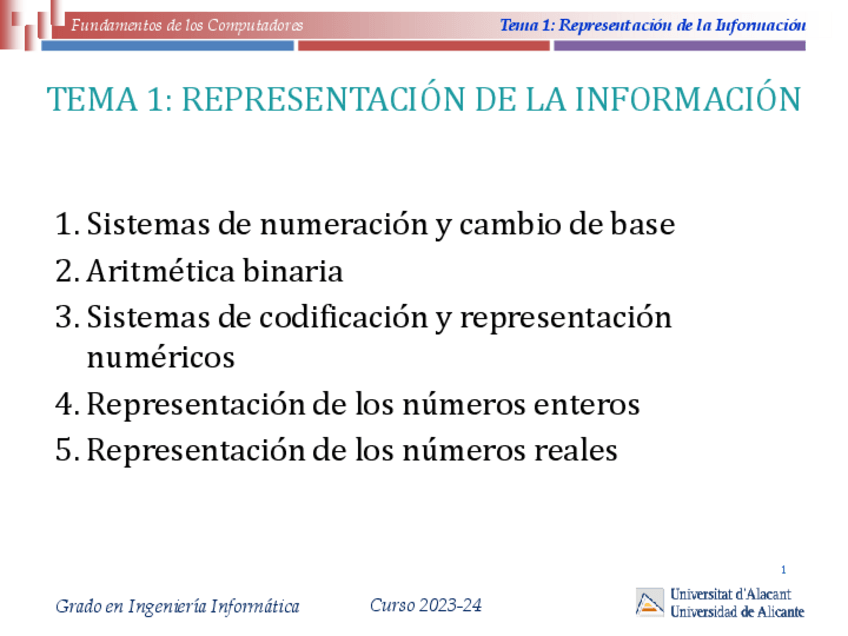 Fundamentos de los Computadores

Tema 1: Representación de la Información

TEMA 1: REPRESENTACIÓN DE LA INFORMACIÓN

1. Sistemas de numeración y cambio de base
2. Aritmética binaria
3. Sistemas de codificación y representación numéricos
4. Representación de los números enteros
5. Representación de los números reales

1

Grado en Ingeniería Informática

Curso 2023-24

Universitat d'Alacant
Universidad de Alicante